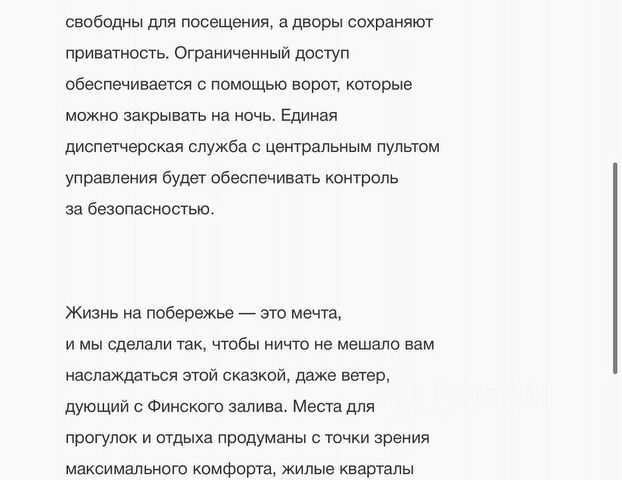 свободны для посещения, а дворы сохраняют приватность. Ограниченный доступ обеспечивается с помощью ворот, которые можно закрывать на ночь. Единая диспетчерская служба с центральным пультом управления будет обеспечивать контроль за безопасностью.

Жизнь на побережье — это мечта, и мы сделали так, чтобы ничто не мешало вам наслаждаться этой сказкой, даже ветер, дующий с Финского залива. Места для прогулок и отдыха продуманы с точки зрения максимального комфорта, жилые кварталы